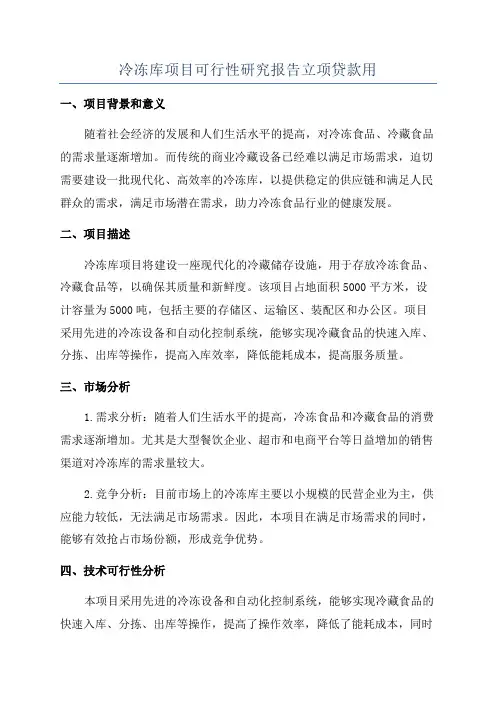 冷冻库项目可行性研究报告立项贷款用

一、项目背景和意义

随着社会经济的发展和人们生活水平的提高，对冷冻食品、冷藏食品的需求量逐渐增加。而传统的商业冷藏设备已经难以满足市场需求，迫切需要建设一批现代化、高效率的冷冻库，以提供稳定的供应链和满足人民群众的需求，满足市场潜在需求，助力冷冻食品行业的健康发展。

二、项目描述

冷冻库项目将建设一座现代化的冷藏储存设施，用于存放冷冻食品、冷藏食品等，以确保其质量和新鲜度。该项目占地面积5000平方米，设计容量为5000吨，包括主要的存储区、运输区、装配区和办公区。项目采用先进的冷冻设备和自动化控制系统，能够实现冷藏食品的快速入库、分拣、出库等操作，提高入库效率，降低能耗成本，提高服务质量。

三、市场分析

1.需求分析：随着人们生活水平的提高，冷冻食品和冷藏食品的消费需求逐渐增加。尤其是大型餐饮企业、超市和电商平台等日益增加的销售渠道对冷冻库的需求量较大。

2.竞争分析：目前市场上的冷冻库主要以小规模的民营企业为主，供应能力较低，无法满足市场需求。因此，本项目在满足市场需求的同时，能够有效抢占市场份额，形成竞争优势。

四、技术可行性分析

本项目采用先进的冷冻设备和自动化控制系统，能够实现冷藏食品的快速入库、分拣、出库等操作，提高了操作效率，降低了能耗成本，同时